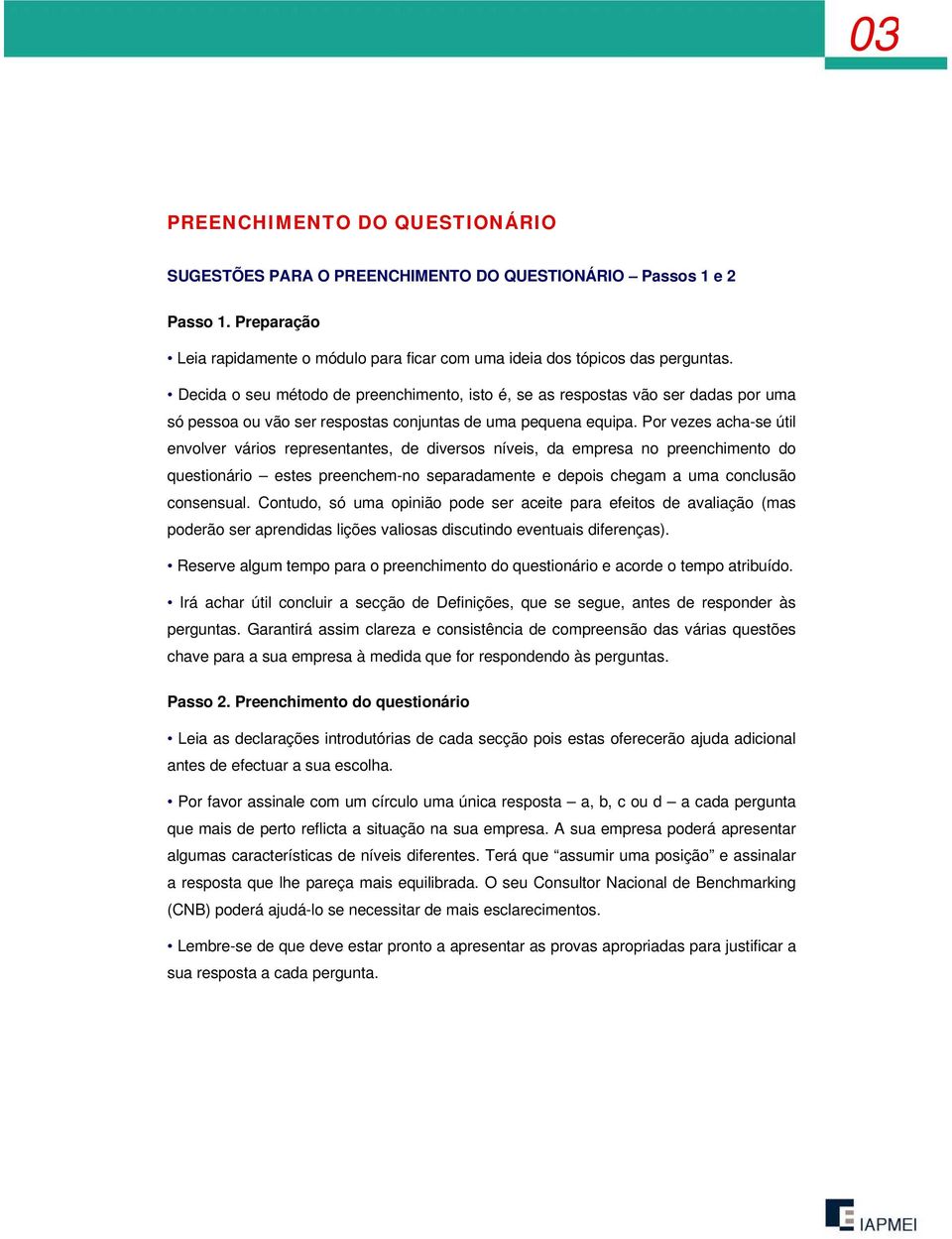 03

PREENCHIMENTO DO QUESTIONÁRIO

SUGESTÕES PARA O PREENCHIMENTO DO QUESTIONÁRIO – Passos 1 e 2

Passo 1. Preparação

• Leia rapidamente o módulo para ficar com uma ideia dos tópicos das perguntas.

• Decida o seu método de preenchimento, isto é, se as respostas vão ser dadas por uma só pessoa ou vão ser respostas conjuntas de uma pequena equipa. Por vezes acha-se útil envolver vários representantes, de diversos níveis, da empresa no preenchimento do questionário – estes preenchem-no separadamente e depois chegam a uma conclusão consensual. Contudo, só uma opinião pode ser aceite para efeitos de avaliação (mas poderão ser aprendidas lições valiosas discutindo eventuais diferenças).

• Reserve algum tempo para o preenchimento do questionário e acorde o tempo atribuído.

• Irá achar útil concluir a secção de Definições, que se segue, antes de responder às perguntas. Garantirá assim clareza e consistência de compreensão das várias questões chave para a sua empresa à medida que for respondendo às perguntas.

Passo 2. Preenchimento do questionário

• Leia as declarações introdutórias de cada secção pois estas oferecerão ajuda adicional antes de efectuar a sua escolha.

• Por favor assinale com um círculo uma única resposta – a, b, c ou d – a cada pergunta que mais de perto reflicta a situação na sua empresa. A sua empresa poderá apresentar algumas características de níveis diferentes. Terá que “assumir uma posição” e assinalar a resposta que lhe pareça mais equilibrada. O seu Consultor Nacional de Benchmarking (CNB) poderá ajudá-lo se necessitar de mais esclarecimentos.

• Lembre-se de que deve estar pronto a apresentar as provas apropriadas para justificar a sua resposta a cada pergunta.

IAPMEI